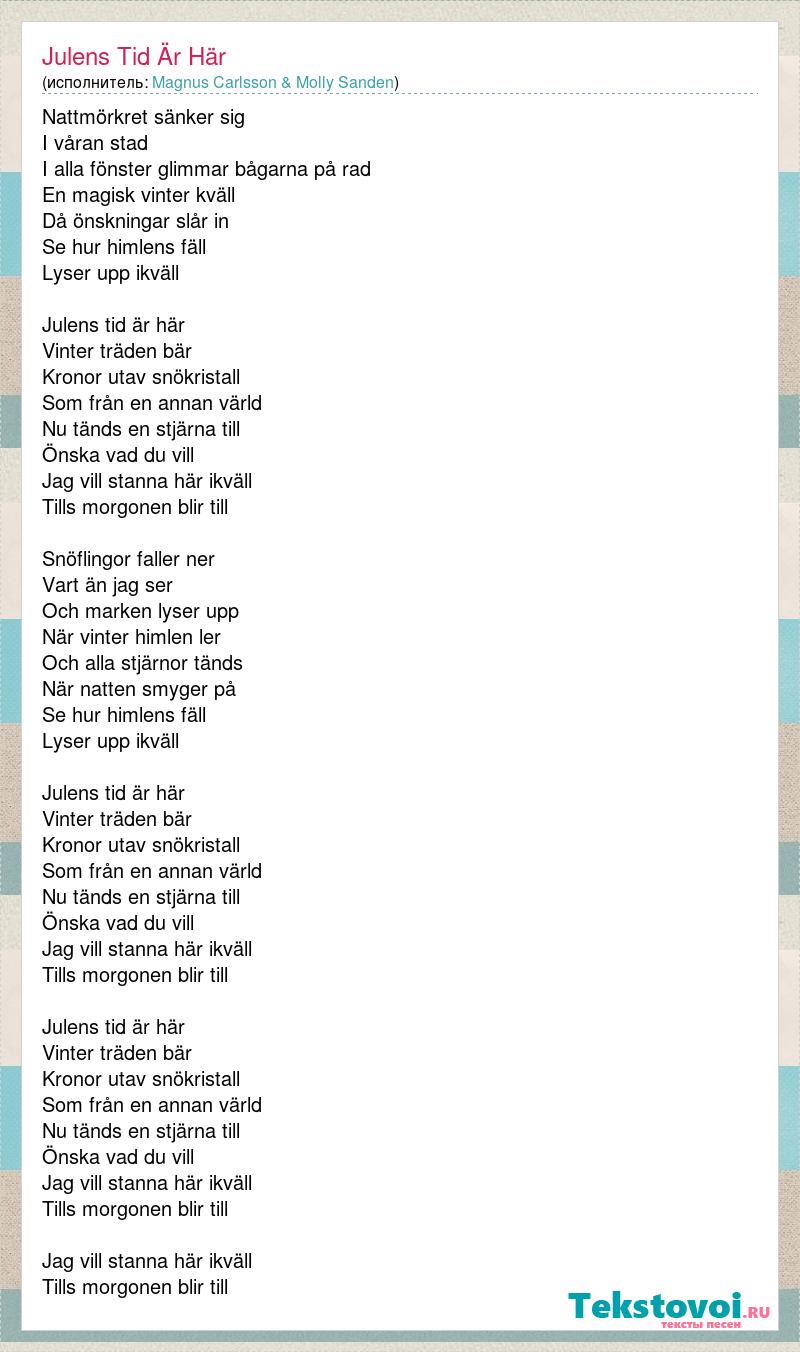 Julens Tid Är Här
(исполнитель: Magnus Carlsson & Molly Sanden)

Nattmörkret sänker sig
I våran stad
I alla fönster glimmar bågarna på rad
En magisk vinter kväll
Då önskningar slår in
Se hur himlens fäll
Lyser upp ikväll

Julens tid är här
Vinter träden bär
Kronor utav snökristall
Som från en annan värld
Nu tänds en stjärna till
Önska vad du vill
Jag vill stanna här ikväll
Tills morgonen blir till

Snöflingor faller ner
Vart än jag ser
Och marken lyser upp
När vinter himlen ler
Och alla stjärnor tänds
När natten smyger på
Se hur himlens fäll
Lyser upp ikväll

Julens tid är här
Vinter träden bär
Kronor utav snökristall
Som från en annan värld
Nu tänds en stjärna till
Önska vad du vill
Jag vill stanna här ikväll
Tills morgonen blir till

Julens tid är här
Vinter träden bär
Kronor utav snökristall
Som från en annan värld
Nu tänds en stjärna till
Önska vad du vill
Jag vill stanna här ikväll
Tills morgonen blir till

Jag vill stanna här ikväll
Tills morgonen blir till

Tekstovoi.RU
тексты песен